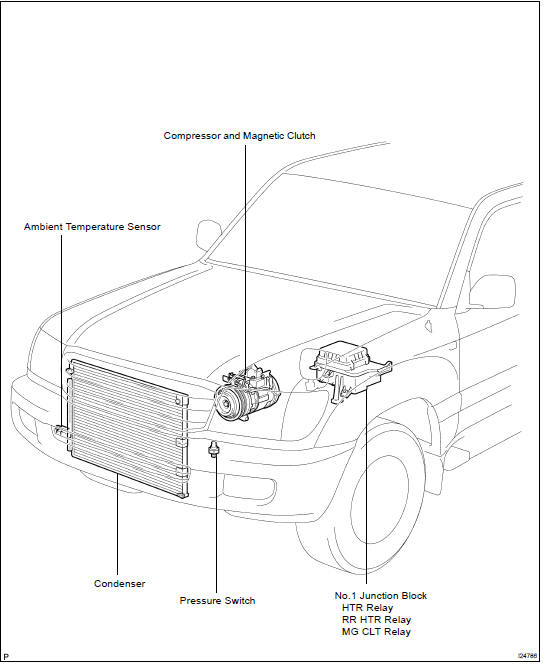 Compressor and Magnetic Clutch

Ambient Temperature Sensor

Condenser

Pressure Switch

No.1 Junction Block
HTR Relay
RR HTR Relay
MG CLT Relay

P

I24786